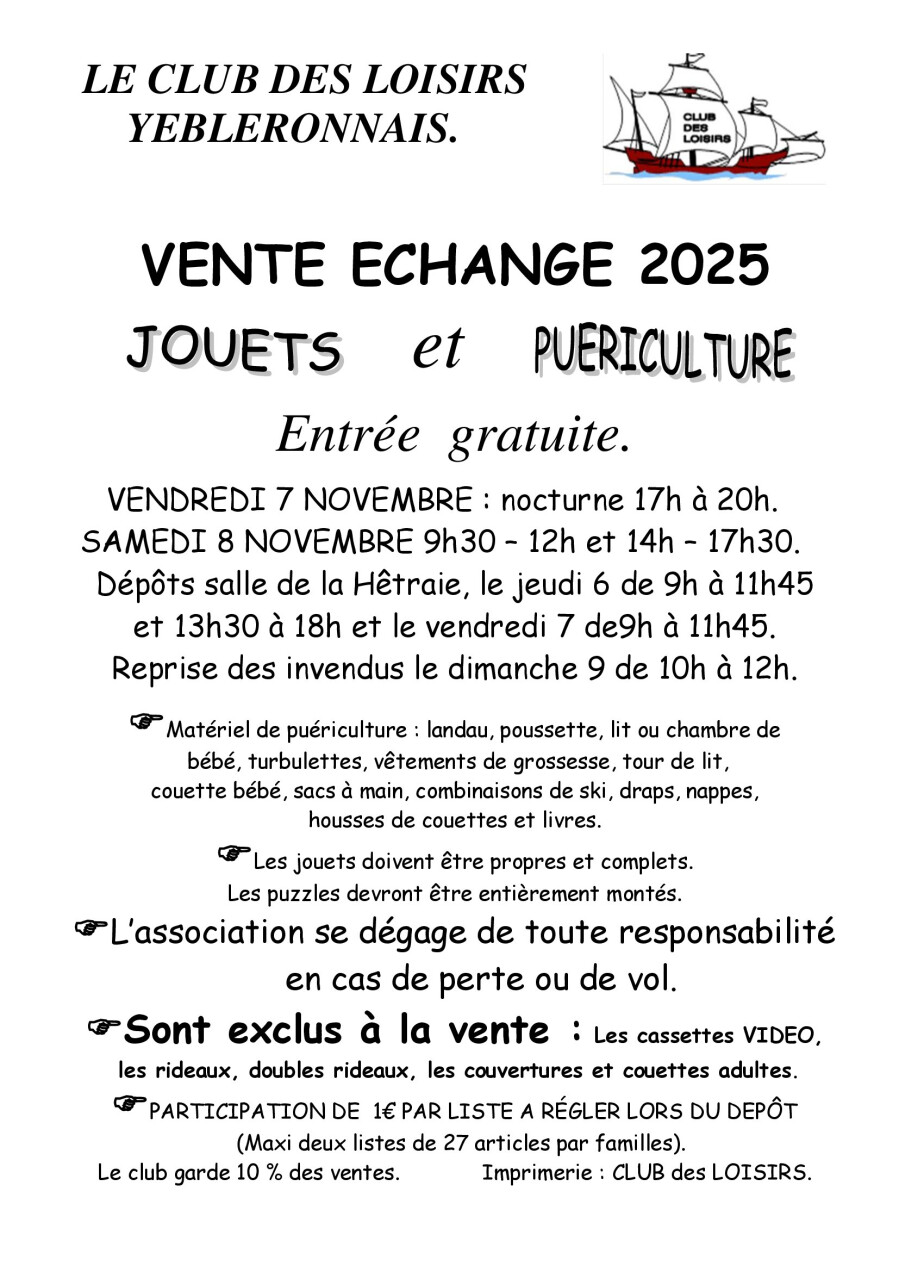 LE CLUB DES LOISIRS
YEBLERONNAIS.

CLUB
DES
LOISIRS

VENTE ECHANGE 2025

JOUETS et PUERICULTURE

Entrée gratuite.

VENDREDI 7 NOVEMBRE : nocturne 17h à 20h.
SAMEDI 8 NOVEMBRE 9h30 – 12h et 14h – 17h30.
Dépôts salle de la Hêtraie, le jeudi 6 de 9h à 11h45 et 13h30 à 18h et le vendredi 7 de9h à 11h45.
Reprise des invendus le dimanche 9 de 10h à 12h.

☞Matériel de puériculture : landau, poussette, lit ou chambre de bébé, turbulettes, vêtements de grossesse, tour de lit, couette bébé, sacs à main, combinaisons de ski, draps, nappes, housses de couettes et livres.

☞Les jouets doivent être propres et complets.
Les puzzles devront être entièrement montés.

☞L'association se dégage de toute responsabilité en cas de perte ou de vol.

☞Sont exclus à la vente : Les cassettes VIDEO, les rideaux, doubles rideaux, les couvertures et couettes adultes.

☞PARTICIPATION DE 1€ PAR LISTE A RÉGLER LORS DU DEPÔT
(Maxi deux listes de 27 articles par familles).
Le club garde 10 % des ventes. Imprimerie : CLUB des LOISIRS.